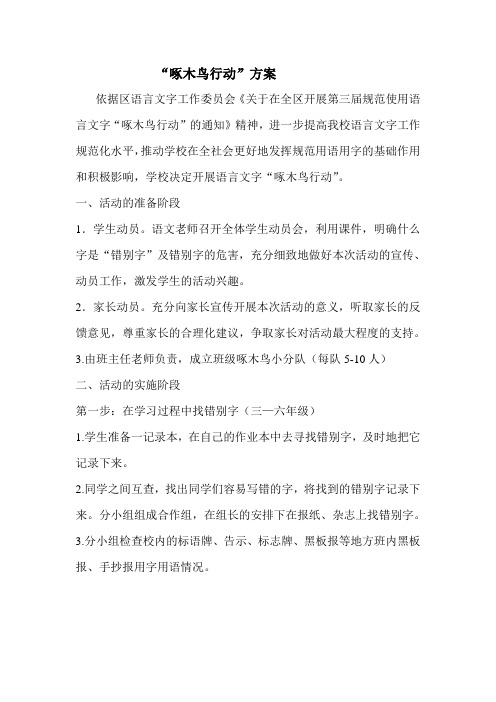 “啄木鸟行动”方案

依据区语言文字工作委员会《关于在全区开展第三届规范使用语言文字“啄木鸟行动”的通知》精神，进一步提高我校语言文字工作规范化水平，推动学校在全社会更好地发挥规范用语用字的基础作用和积极影响，学校决定开展语言文字“啄木鸟行动”。

一、活动的准备阶段

1．学生动员。语文老师召开全体学生动员会，利用课件，明确什么字是“错别字”及错别字的危害，充分细致地做好本次活动的宣传、动员工作，激发学生的活动兴趣。

2．家长动员。充分向家长宣传开展本次活动的意义，听取家长的反馈意见，尊重家长的合理化建议，争取家长对活动最大程度的支持。

3.由班主任老师负责，成立班级啄木鸟小分队（每队 5-10 人）

二、活动的实施阶段

第一步：在学习过程中找错别字（三—六年级）

1.学生准备一记录本，在自己的作业本中去寻找错别字，及时地把它记录下来。

2.同学之间互查，找出同学们容易写错的字，将找到的错别字记录下来。分小组组成合作组，在组长的安排下在报纸、杂志上找错别字。

3.分小组检查校内的标语牌、告示、标志牌、黑板报等地方班内黑板报、手抄报用字用语情况。